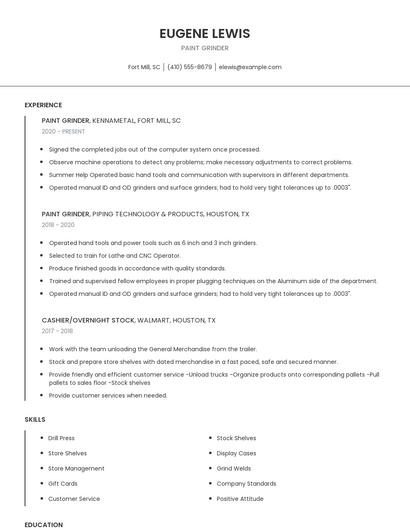 EUGENE LEWIS

PAINT GRINDER

Fort Mill, SC | (410) 555-8679 | elewis@example.com

EXPERIENCE

PAINT GRINDER, KENNAMETAL, FORT MILL, SC

2020 - PRESENT

- Signed the completed jobs out of the computer system once processed.
- Observe machine operations to detect any problems; make necessary adjustments to correct problems.
- Summer Help Operated basic hand tools and communication with supervisors in different departments.
- Operated manual ID and OD grinders and surface grinders; had to hold very tight tolerances up to .0003".

PAINT GRINDER, PIPING TECHNOLOGY & PRODUCTS, HOUSTON, TX

2018 - 2020

- Operated hand tools and power tools such as 6 inch and 3 inch grinders.
- Selected to train for Lathe and CNC Operator.
- Produce finished goods in accordance with quality standards.
- Trained and supervised fellow employees in proper plugging techniques on the Aluminum side of the department.
- Operated manual ID and OD grinders and surface grinders; had to hold very tight tolerances up to .0003".

CASHIER/OVERNIGHT STOCK, WALMART, HOUSTON, TX

2017 - 2018

- Work with the team unloading the General Merchandise from the trailer.
- Stock and prepare store shelves with dated merchandise in a fast paced, safe and secured manner.
- Provide friendly and efficient customer service -Unload trucks -Organize products onto corresponding pallets -Pull pallets to sales floor -Stock shelves
- Provide customer services when needed.

SKILLS

- Drill Press
- Store Shelves
- Store Management
- Gift Cards
- Customer Service

- Stock Shelves
- Display Cases
- Grind Welds
- Company Standards
- Positive Attitude

EDUCATION